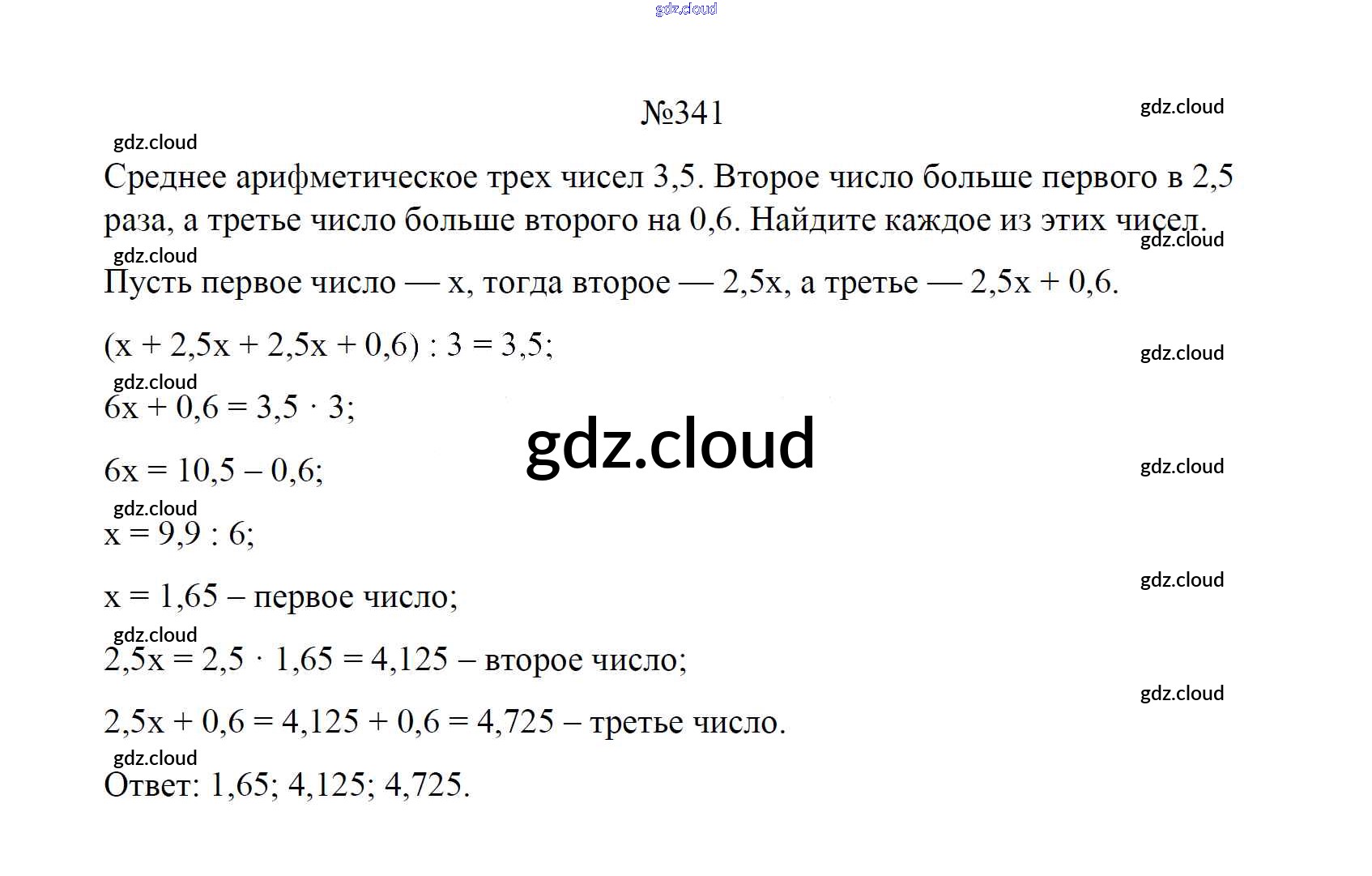 gdz.cloud

№341

gdz.cloud

gdz.cloud

Среднее арифметическое трех чисел 3,5. Второе число больше первого в 2,5 раза, а третье число больше второго на 0,6. Найдите каждое из этих чисел.

gdz.cloud

gdz.cloud

Пусть первое число — x, тогда второе — 2,5x, а третье — 2,5x + 0,6.

$(x + 2,5x + 2,5x + 0,6) : 3 = 3,5;$

gdz.cloud

gdz.cloud

$6x + 0,6 = 3,5 \cdot 3;$

gdz.cloud

$6x = 10,5 - 0,6;$

gdz.cloud

gdz.cloud

$x = 9,9 : 6;$

gdz.cloud

$x = 1,65$ – первое число;

gdz.cloud

$2,5x = 2,5 \cdot 1,65 = 4,125$ – второе число;

gdz.cloud

$2,5x + 0,6 = 4,125 + 0,6 = 4,725$ – третье число.

gdz.cloud

Ответ: 1,65; 4,125; 4,725.